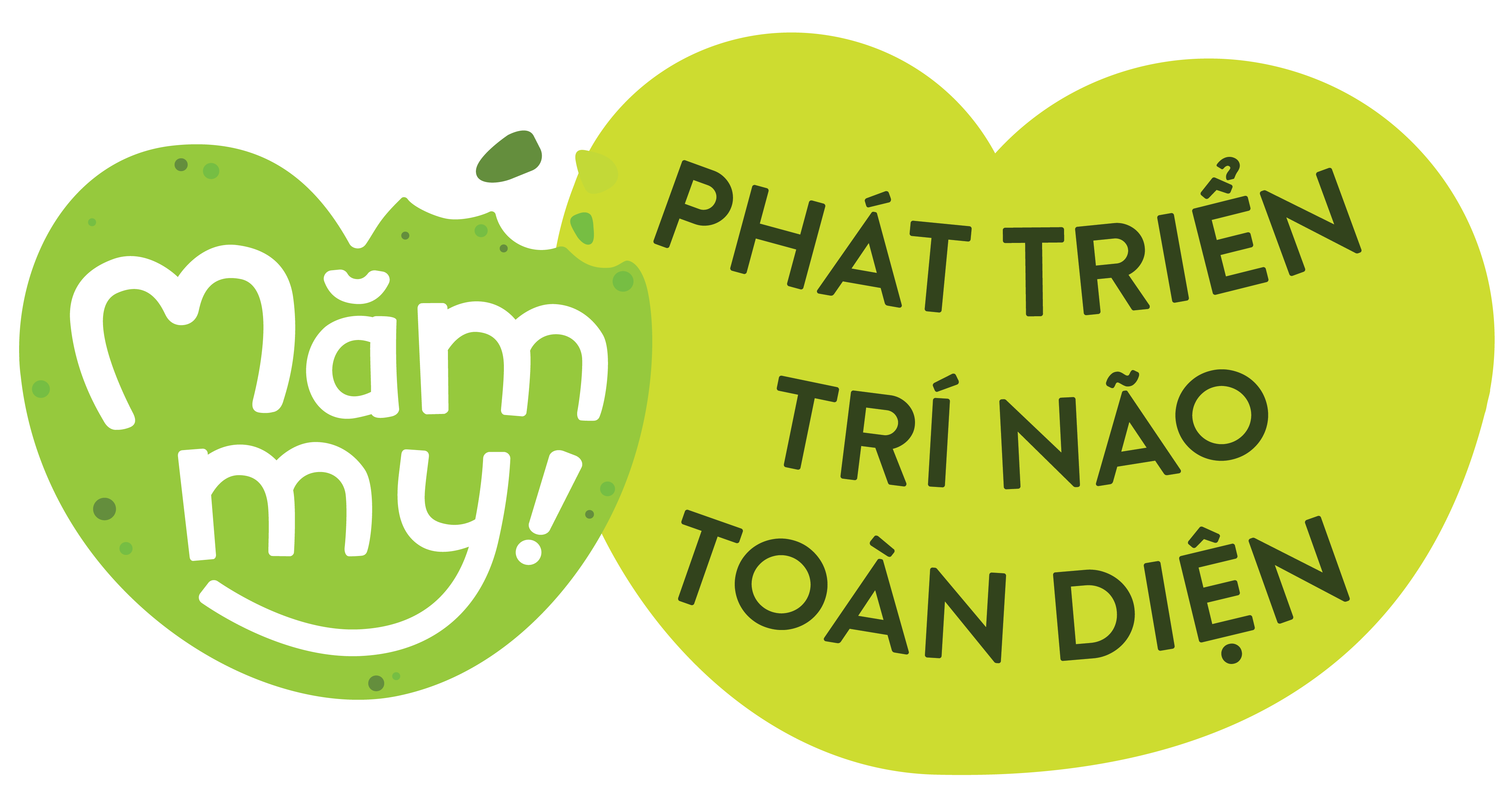 Măm my!

PHÁT TRIỂN TRÍ NÃO TOÀN DIỆN